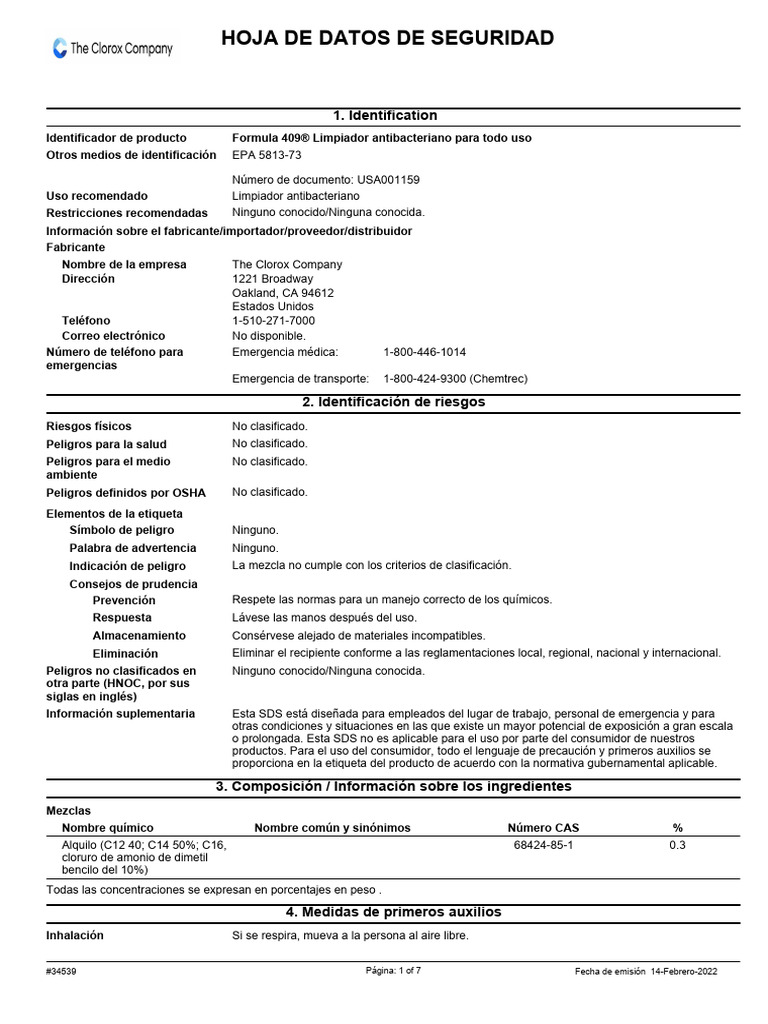 The Clorox Company

HOJA DE DATOS DE SEGURIDAD

1. Identification

Identificador de producto Formula 409® Limpiador antibacteriano para todo uso
Otros medios de identificación EPA 5813-73

Número de documento: USA001159

Uso recomendado Limpiador antibacteriano
Restricciones recomendadas Ninguno conocido/Ninguna conocida.
Información sobre el fabricante/importador/proveedor/distribuidor
Fabricante
Nombre de la empresa The Clorox Company
Dirección 1221 Broadway
Oakland, CA 94612
Estados Unidos
Teléfono 1-510-271-7000
Correo electrónico No disponible.
Número de teléfono para emergencias Emergencia médica: 1-800-446-1014
Emergencia de transporte: 1-800-424-9300 (Chemtrec)

2. Identificación de riesgos

Riesgos físicos No clasificado.
Peligros para la salud No clasificado.
Peligros para el medio ambiente No clasificado.
Peligros definidos por OSHA No clasificado.
Elementos de la etiqueta
Símbolo de peligro Ninguno.
Palabra de advertencia Ninguno.
Indicación de peligro La mezcla no cumple con los criterios de clasificación.
Consejos de prudencia
Prevención Respete las normas para un manejo correcto de los químicos.
Respuesta Lávese las manos después del uso.
Almacenamiento Consérvese alejado de materiales incompatibles.
Eliminación Eliminar el recipiente conforme a las reglamentaciones local, regional, nacional y internacional.
Peligros no clasificados en otra parte (HNOC, por sus siglas en inglés) Ninguno conocido/Ninguna conocida.
Información suplementaria Esta SDS está diseñada para empleados del lugar de trabajo, personal de emergencia y para otras condiciones y situaciones en las que existe un mayor potencial de exposición a gran escala o prolongada. Esta SDS no es aplicable para el uso por parte del consumidor de nuestros productos. Para el uso del consumidor, todo el lenguaje de precaución y primeros auxilios se proporciona en la etiqueta del producto de acuerdo con la normativa gubernamental aplicable.

3. Composición / Información sobre los ingredientes

Mezclas

| Nombre químico | Nombre común y sinónimos | Número CAS | % |
|---|---|---|---|
| Alquilo (C12 40; C14 50%; C16, cloruro de amonio de dimetil bencilo del 10%) | | 68424-85-1 | 0.3 |

Todas las concentraciones se expresan en porcentajes en peso .

4. Medidas de primeros auxilios

Inhalación Si se respira, mueva a la persona al aire libre.

#34539 Página: 1 of 7 Fecha de emisión 14-Febrero-2022